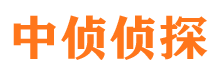 中侦侦探